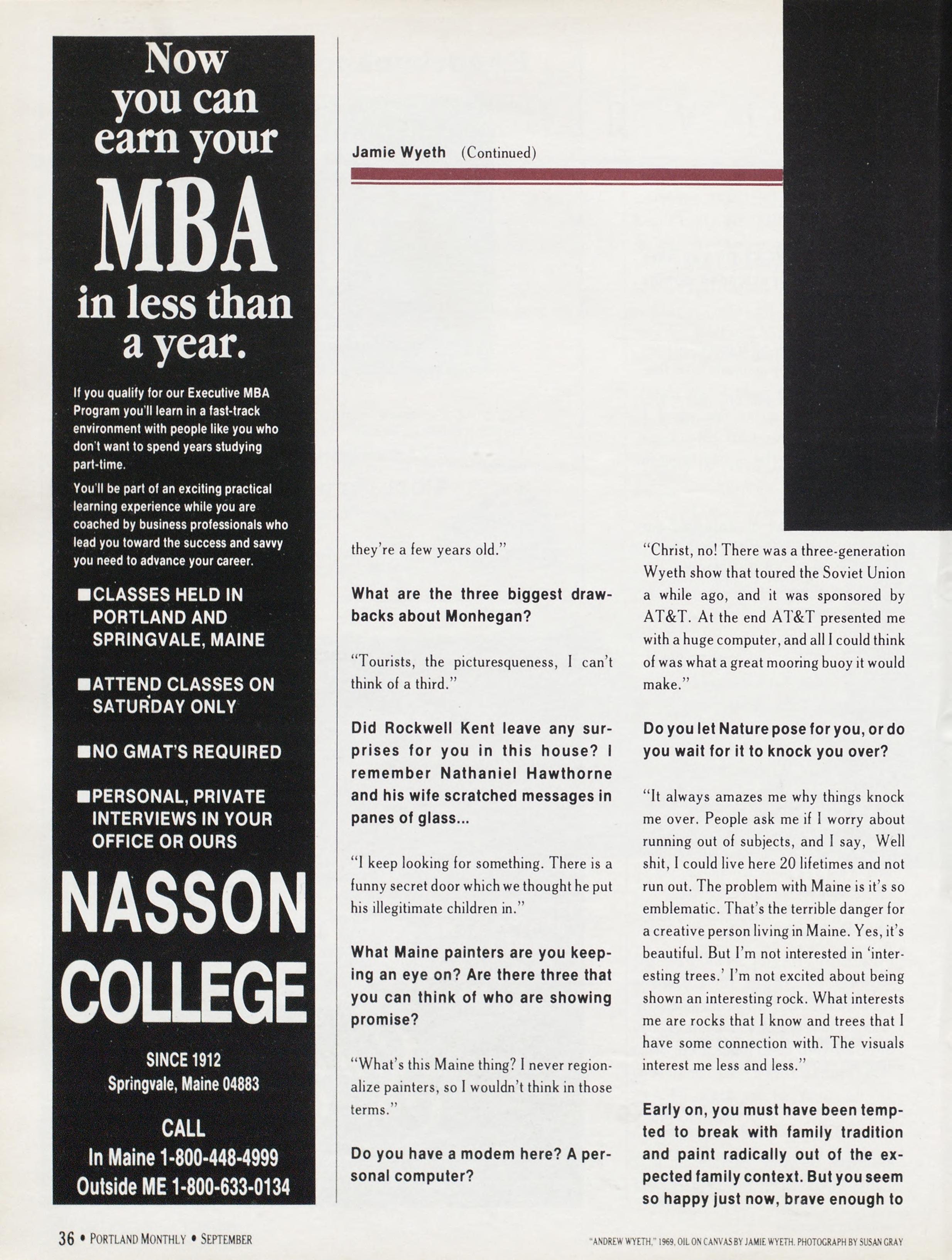 Now you can earn your MBA in less than a year.

If you qualify for our Executive MBA Program you'll learn in a fast-track environment with people like you who don't want to spend years studying part-time.

You'll be part of an exciting practical learning experience while you are coached by business professionals who lead you toward the success and savvy you need to advance your career.

■CLASSES HELD IN PORTLAND AND SPRINGVALE, MAINE

■ATTEND CLASSES ON SATURDAY ONLY

■NO GMAT'S REQUIRED

■PERSONAL, PRIVATE INTERVIEWS IN YOUR OFFICE OR OURS

NASSON COLLEGE

SINCE 1912
Springvale, Maine 04883

CALL
In Maine 1-800-448-4999
Outside ME 1-800-633-0134

Jamie Wyeth (Continued)

they're a few years old."

What are the three biggest drawbacks about Monhegan?

"Tourists, the picturesqueness, I can't think of a third."

Did Rockwell Kent leave any surprises for you in this house? I remember Nathaniel Hawthorne and his wife scratched messages in panes of glass...

"I keep looking for something. There is a funny secret door which we thought he put his illegitimate children in."

What Maine painters are you keeping an eye on? Are there three that you can think of who are showing promise?

"What's this Maine thing? I never regionalize painters, so I wouldn't think in those terms."

Do you have a modem here? A personal computer?

"Christ, no! There was a three-generation Wyeth show that toured the Soviet Union a while ago, and it was sponsored by AT&T. At the end AT&T presented me with a huge computer, and all I could think of was what a great mooring buoy it would make."

Do you let Nature pose for you, or do you wait for it to knock you over?

"It always amazes me why things knock me over. People ask me if I worry about running out of subjects, and I say, Well shit, I could live here 20 lifetimes and not run out. The problem with Maine is it's so emblematic. That's the terrible danger for a creative person living in Maine. Yes, it's beautiful. But I'm not interested in 'interesting trees.' I'm not excited about being shown an interesting rock. What interests me are rocks that I know and trees that I have some connection with. The visuals interest me less and less."

Early on, you must have been tempted to break with family tradition and paint radically out of the expected family context. But you seem so happy just now, brave enough to

36 • PORTLAND MONTHLY • SEPTEMBER

"ANDREW WYETH," 1969, OIL ON CANVAS BY JAMIE WYETH. PHOTOGRAPH BY SUSAN GRAY